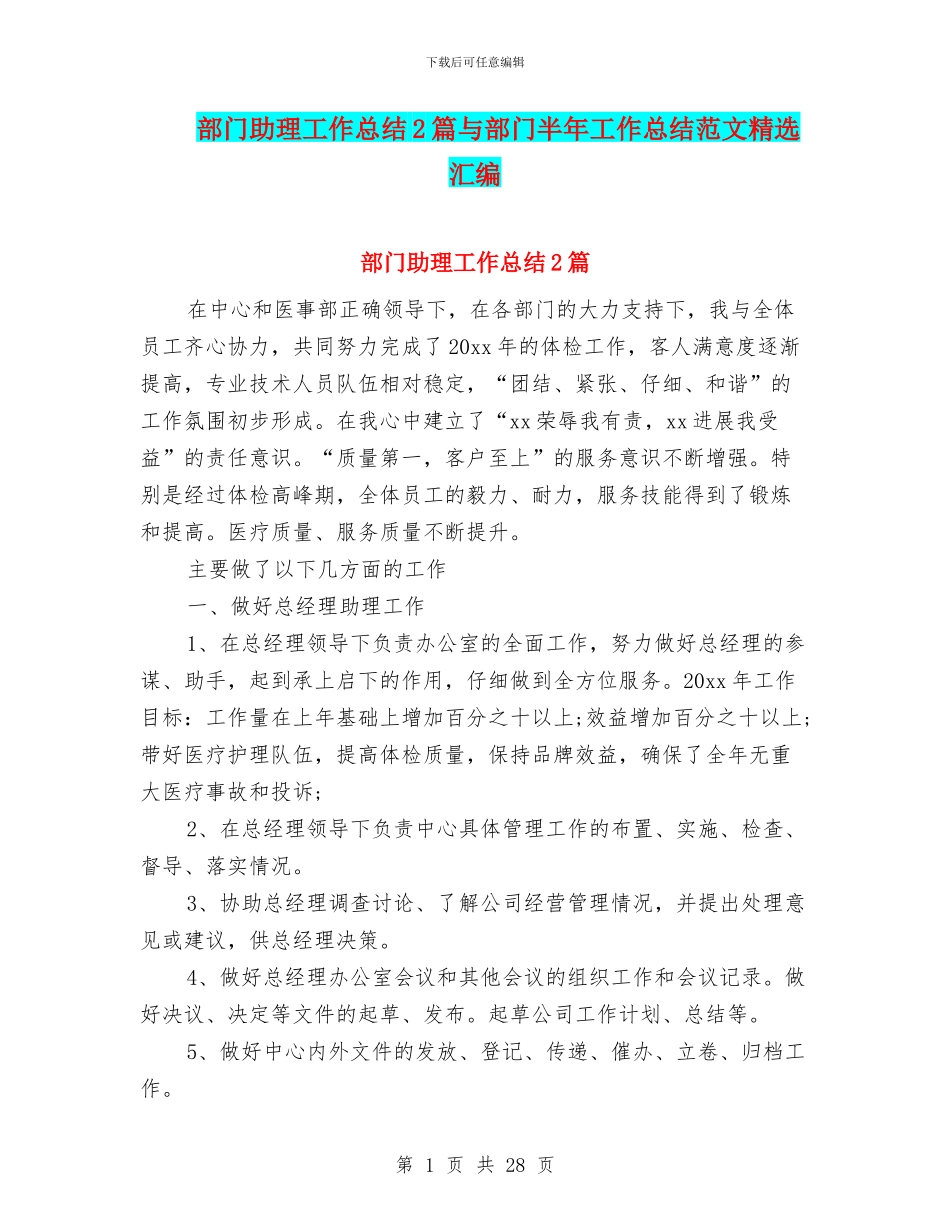 下载后可任意编辑

部门助理工作总结2篇与部门半年工作总结范文精选汇编

部门助理工作总结2篇

在中心和医事部正确领导下，在各部门的大力支持下，我与全体员工齐心协力，共同努力完成了20xx年的体检工作，客人满意度逐渐提高，专业技术人员队伍相对稳定，“团结、紧张、仔细、和谐”的工作氛围初步形成。在我心中建立了“xx荣辱我有责，xx进展我受益”的责任意识。“质量第一，客户至上”的服务意识不断增强。特别是经过体检高峰期，全体员工的毅力、耐力，服务技能得到了锻炼和提高。医疗质量、服务质量不断提升。

主要做了以下几方面的工作

一、做好总经理助理工作

1、在总经理领导下负责办公室的全面工作，努力做好总经理的参谋、助手，起到承上启下的作用，仔细做到全方位服务。20xx年工作目标：工作量在上年基础上增加百分之十以上;效益增加百分之十以上;带好医疗护理队伍，提高体检质量，保持品牌效益，确保了全年无重大医疗事故和投诉;

2、在总经理领导下负责中心具体管理工作的布置、实施、检查、督导、落实情况。

3、协助总经理调查讨论、了解公司经营管理情况，并提出处理意见或建议，供总经理决策。

4、做好总经理办公室会议和其他会议的组织工作和会议记录。做好决议、决定等文件的起草、发布。起草公司工作计划、总结等。

5、做好中心内外文件的发放、登记、传递、催办、立卷、归档工作。

第 1 页 共 28 页